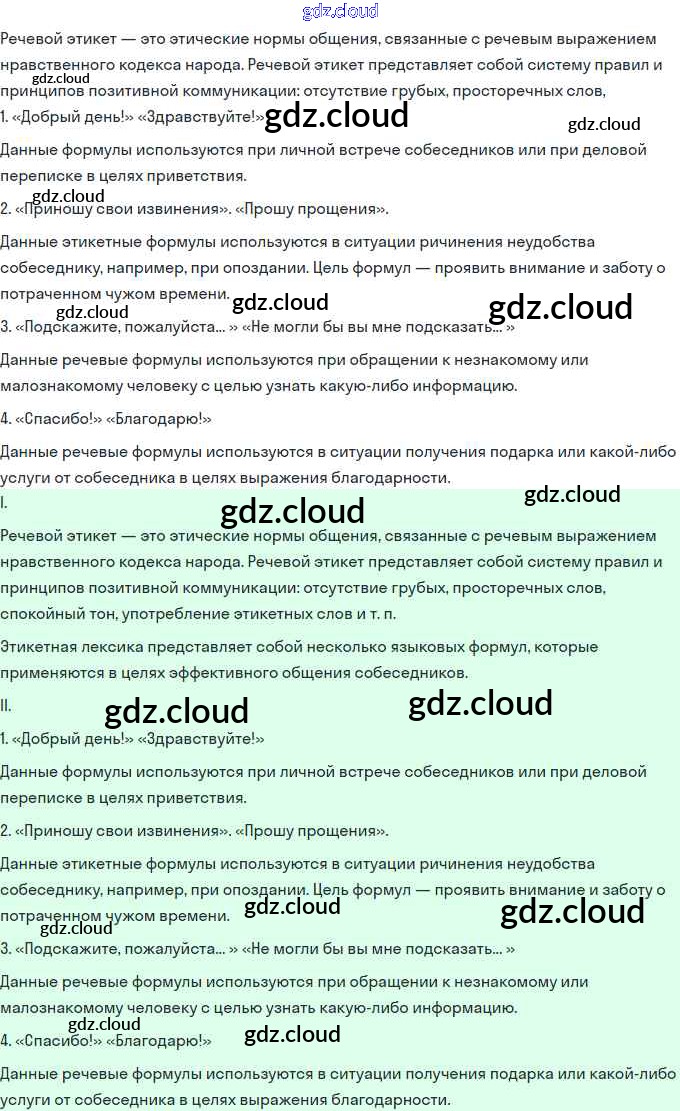 Речевой этикет — это этические нормы общения, связанные с речевым выражением нравственного кодекса народа. Речевой этикет представляет собой систему правил и принципов позитивной коммуникации: отсутствие грубых, просторечных слов,

1. «Добрый день!» «Здравствуйте!»

Данные формулы используются при личной встрече собеседников или при деловой переписке в целях приветствия.

2. «Приношу свои извинения». «Прошу прощения».

Данные этикетные формулы используются в ситуации ричинения неудобства собеседнику, например, при опоздании. Цель формул — проявить внимание и заботу о потраченном чужом времени.

3. «Подскажите, пожалуйста... » «Не могли бы вы мне подсказать... »

Данные речевые формулы используются при обращении к незнакомому или малознакомому человеку с целью узнать какую-либо информацию.

4. «Спасибо!» «Благодарю!»

Данные речевые формулы используются в ситуации получения подарка или какой-либо услуги от собеседника в целях выражения благодарности.

I.

Речевой этикет — это этические нормы общения, связанные с речевым выражением нравственного кодекса народа. Речевой этикет представляет собой систему правил и принципов позитивной коммуникации: отсутствие грубых, просторечных слов, спокойный тон, употребление этикетных слов и т. п.

Этикетная лексика представляет собой несколько языковых формул, которые применяются в целях эффективного общения собеседников.

II.

1. «Добрый день!» «Здравствуйте!»

Данные формулы используются при личной встрече собеседников или при деловой переписке в целях приветствия.

2. «Приношу свои извинения». «Прошу прощения».

Данные этикетные формулы используются в ситуации ричинения неудобства собеседнику, например, при опоздании. Цель формул — проявить внимание и заботу о потраченном чужом времени.

3. «Подскажите, пожалуйста... » «Не могли бы вы мне подсказать... »

Данные речевые формулы используются при обращении к незнакомому или малознакомому человеку с целью узнать какую-либо информацию.

4. «Спасибо!» «Благодарю!»

Данные речевые формулы используются в ситуации получения подарка или какой-либо услуги от собеседника в целях выражения благодарности.

gdz.cloud